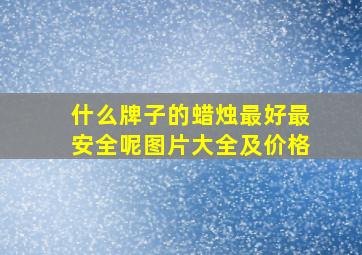 什么牌子的蜡烛最好最安全呢图片大全及价格